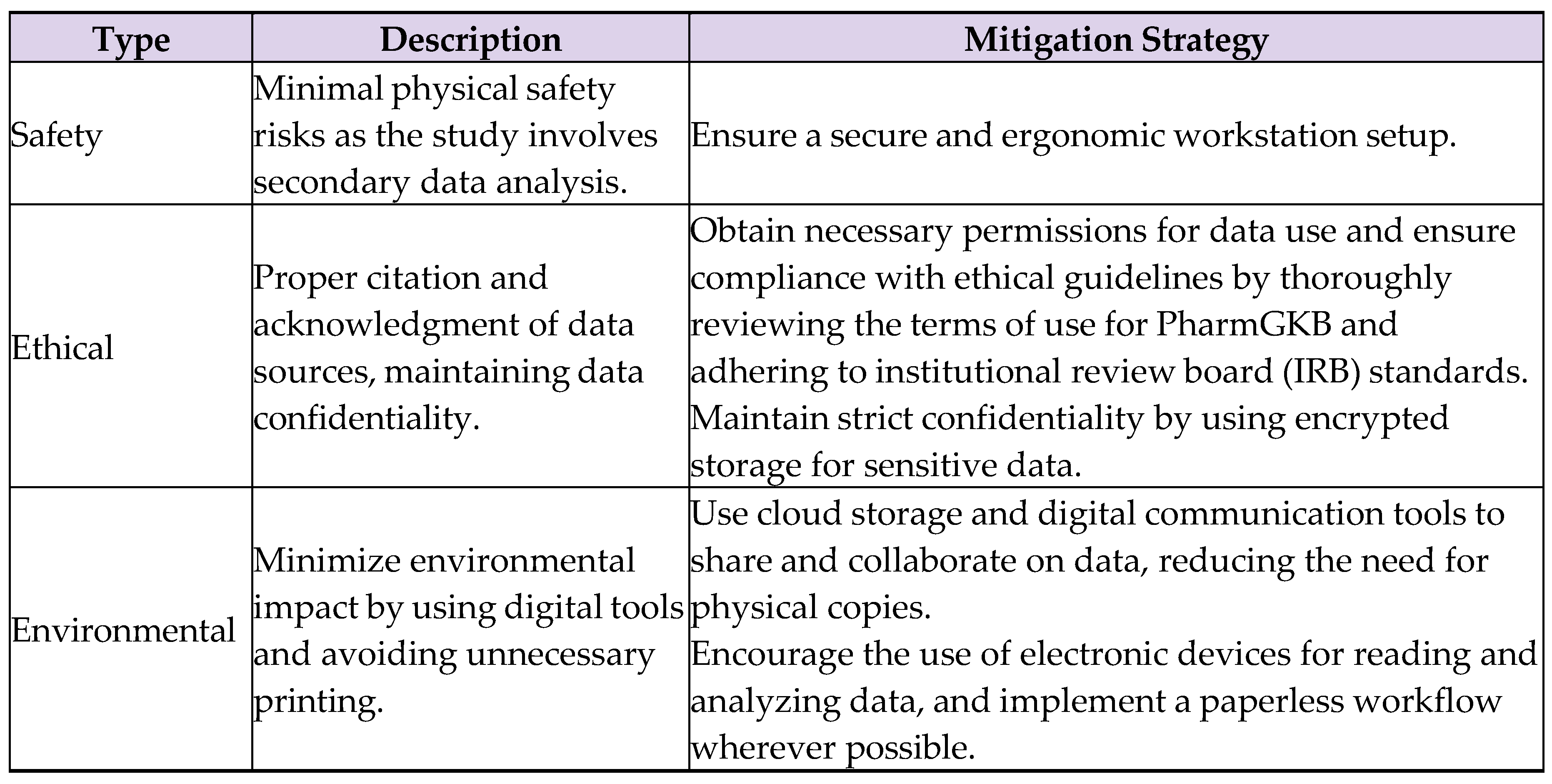 | Type | Description | Mitigation Strategy |
|---|---|---|
| Safety | Minimal physical safety risks as the study involves secondary data analysis. | Ensure a secure and ergonomic workstation setup. |
| Ethical | Proper citation and acknowledgment of data sources, maintaining data confidentiality. | Obtain necessary permissions for data use and ensure compliance with ethical guidelines by thoroughly reviewing the terms of use for PharmGKB and adhering to institutional review board (IRB) standards. Maintain strict confidentiality by using encrypted storage for sensitive data. |
| Environmental | Minimize environmental impact by using digital tools and avoiding unnecessary printing. | Use cloud storage and digital communication tools to share and collaborate on data, reducing the need for physical copies. Encourage the use of electronic devices for reading and analyzing data, and implement a paperless workflow wherever possible. |